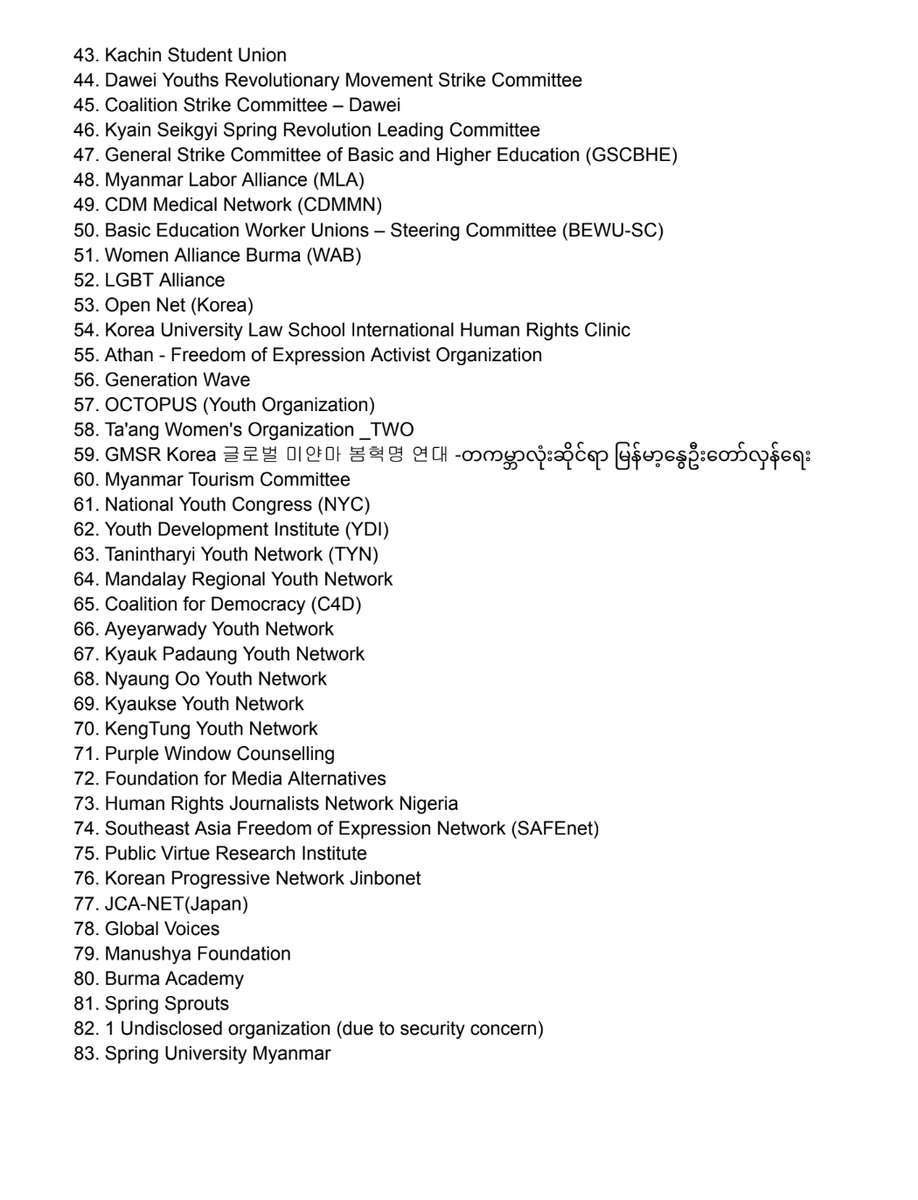 43. Kachin Student Union
44. Dawei Youths Revolutionary Movement Strike Committee
45. Coalition Strike Committee – Dawei
46. Kyain Seikgyi Spring Revolution Leading Committee
47. General Strike Committee of Basic and Higher Education (GSCBHE)
48. Myanmar Labor Alliance (MLA)
49. CDM Medical Network (CDMMN)
50. Basic Education Worker Unions – Steering Committee (BEWU-SC)
51. Women Alliance Burma (WAB)
52. LGBT Alliance
53. Open Net (Korea)
54. Korea University Law School International Human Rights Clinic
55. Athan - Freedom of Expression Activist Organization
56. Generation Wave
57. OCTOPUS (Youth Organization)
58. Ta'ang Women's Organization _TWO
59. GMSR Korea 글로벌 미얀마 봄혁명 연대 -တကမ္ဘာလုံးဆိုင်ရာ မြန်မာ့နွေဦးတော်လှန်ရေး
60. Myanmar Tourism Committee
61. National Youth Congress (NYC)
62. Youth Development Institute (YDI)
63. Tanintharyi Youth Network (TYN)
64. Mandalay Regional Youth Network
65. Coalition for Democracy (C4D)
66. Ayeyarwady Youth Network
67. Kyauk Padaung Youth Network
68. Nyaung Oo Youth Network
69. Kyaukse Youth Network
70. KengTung Youth Network
71. Purple Window Counselling
72. Foundation for Media Alternatives
73. Human Rights Journalists Network Nigeria
74. Southeast Asia Freedom of Expression Network (SAFEnet)
75. Public Virtue Research Institute
76. Korean Progressive Network Jinbonet
77. JCA-NET(Japan)
78. Global Voices
79. Manushya Foundation
80. Burma Academy
81. Spring Sprouts
82. 1 Undisclosed organization (due to security concern)
83. Spring University Myanmar